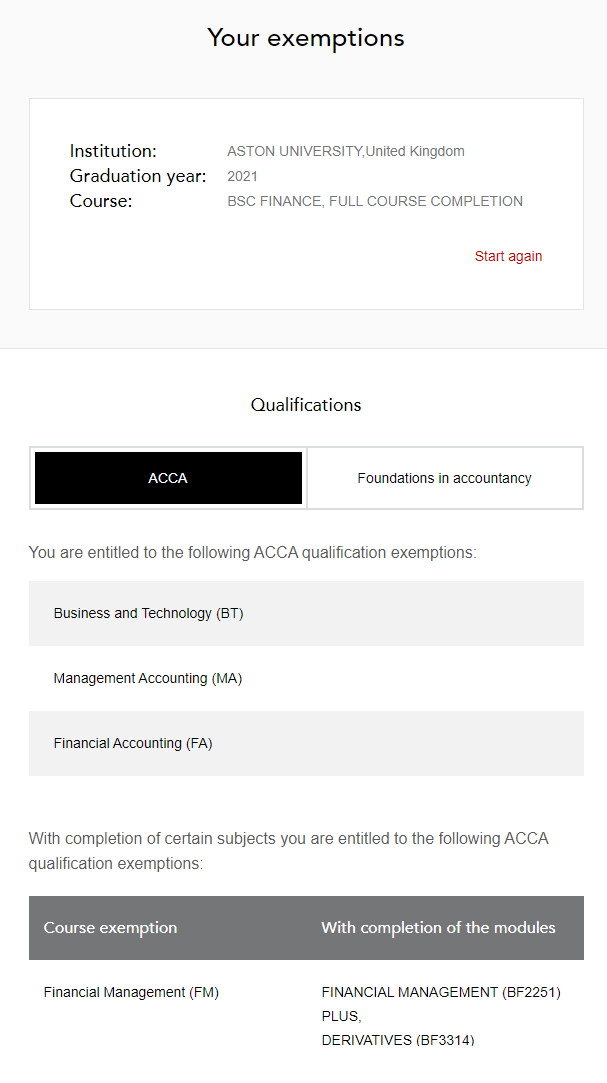 Your exemptions

Institution: ASTON UNIVERSITY,United Kingdom
Graduation year: 2021
Course: BSC FINANCE, FULL COURSE COMPLETION

Start again

Qualifications

ACCA

Foundations in accountancy

You are entitled to the following ACCA qualification exemptions:

Business and Technology (BT)

Management Accounting (MA)

Financial Accounting (FA)

With completion of certain subjects you are entitled to the following ACCA qualification exemptions:

| Course exemption | With completion of the modules |
|---|---|
| Financial Management (FM) | FINANCIAL MANAGEMENT (BF2251) PLUS, DERIVATIVES (BF3314) |